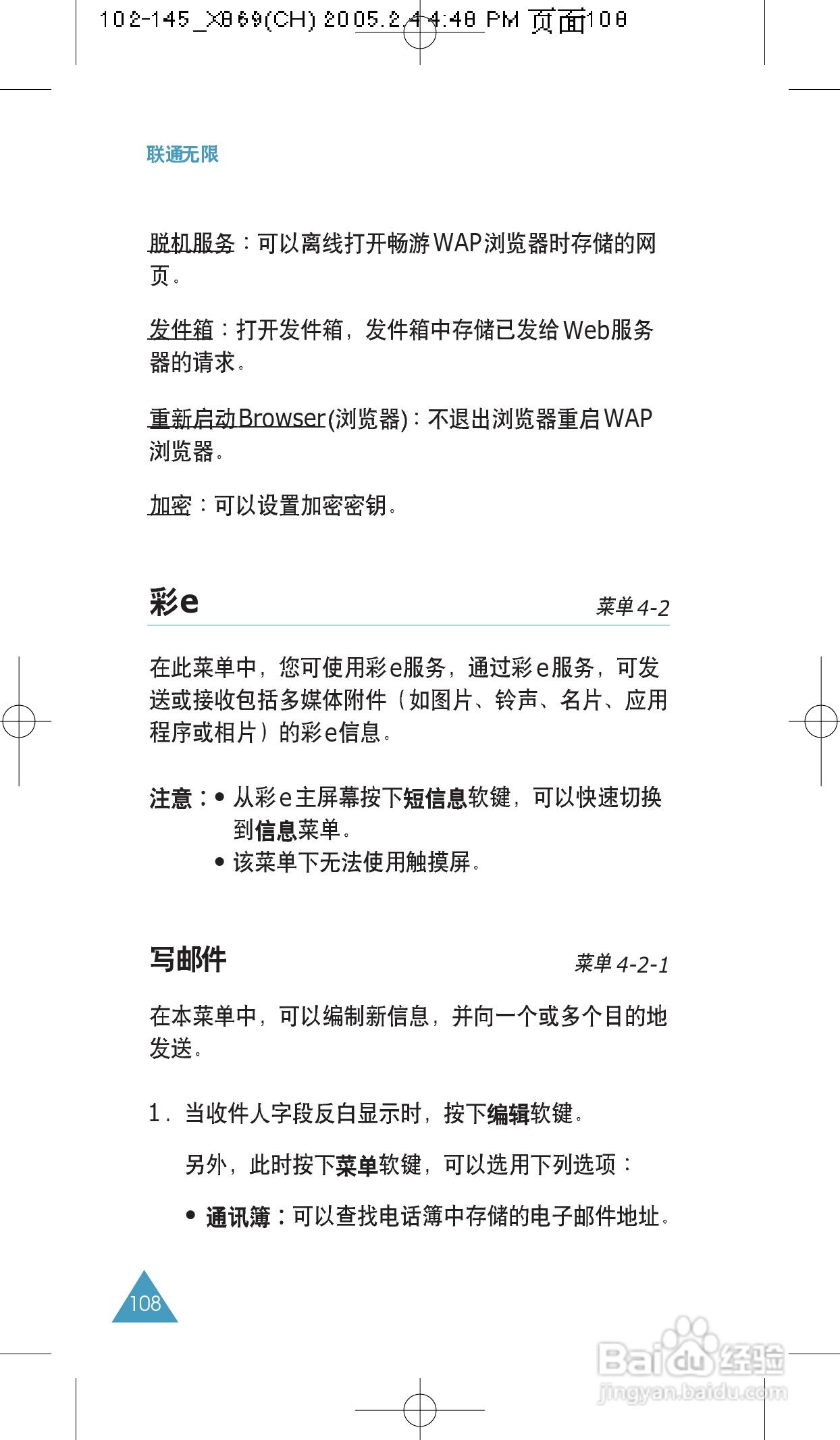 102-145_X869(CH) 2005.2.4 4:48 PM 页面108

联通无限

脱机服务：可以离线打开畅游WAP浏览器时存储的网页。

发件箱：打开发件箱，发件箱中存储已发给Web服务器的请求。

重新启动Browser(浏览器)：不退出浏览器重启WAP浏览器。

加密：可以设置加密密钥。

彩e

菜单 4-2

在此菜单中，您可使用彩e服务，通过彩e服务，可发送或接收包括多媒体附件（如图片、铃声、名片、应用程序或相片）的彩e信息。

注意：• 从彩e主屏幕按下短信息软键，可以快速切换到信息菜单。
• 该菜单下无法使用触摸屏。

写邮件

菜单 4-2-1

在本菜单中，可以编制新信息，并向一个或多个目的地发送。

1. 当收件人字段反白显示时，按下编辑软键。

另外，此时按下菜单软键，可以选用下列选项：

• 通讯簿：可以查找电话簿中存储的电子邮件地址。

108

Baidu经验
jingyan.baidu.com